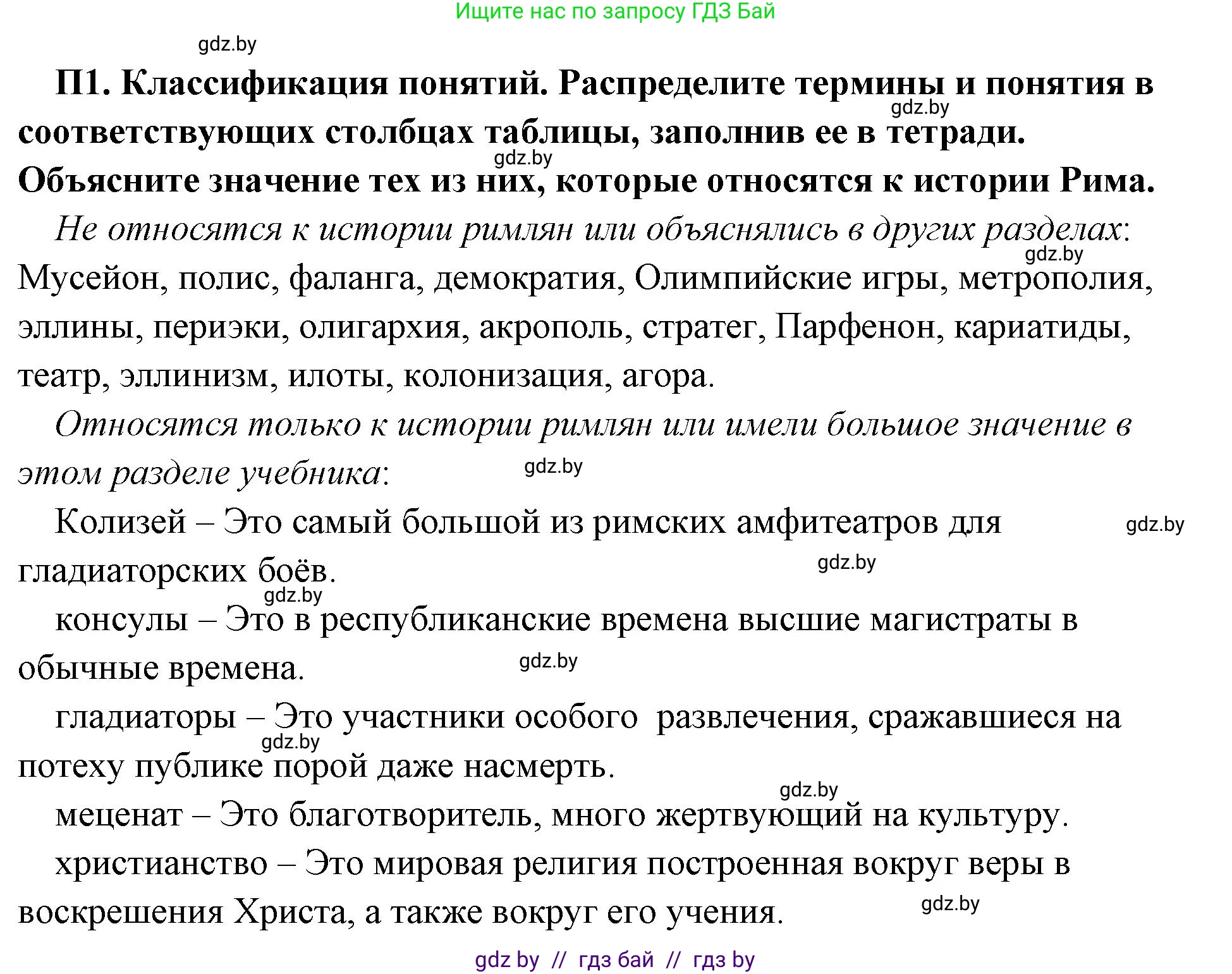 Ищите нас по запросу ГДЗ Бай

gdz.by

П1. Классификация понятий. Распределите термины и понятия в соответствующих столбцах таблицы, заполнив ее в тетради. Объясните значение тех из них, которые относятся к истории Рима.

gdz.by

gdz.by

Не относятся к истории римлян или объяснялись в других разделах: Мусейон, полис, фаланга, демократия, Олимпийские игры, метрополия, эллины, периэки, олигархия, акрополь, стратег, Парфенон, кариатиды, театр, эллинизм, илоты, колонизация, агора.

gdz.by

Относятся только к истории римлян или имели большое значение в этом разделе учебника:

gdz.by

Колизей – Это самый большой из римских амфитеатров для гладиаторских боёв.

gdz.by

gdz.by

gdz.by

консулы – Это в республиканские времена высшие магистраты в обычные времена.

gdz.by

гладиаторы – Это участники особого  развлечения, сражавшиеся на потеху публике порой даже насмерть.

gdz.by

gdz.by

меценат – Это благотворитель, много жертвующий на культуру.

христианство – Это мировая религия построенная вокруг веры в воскрешения Христа, а также вокруг его учения.

gdz.by

gdz by  //  гдз бай  //  гдз by